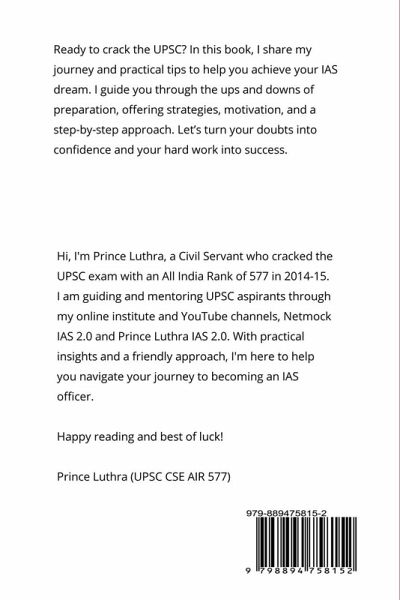 Ready to crack the UPSC? In this book, I share my journey and practical tips to help you achieve your IAS dream. I guide you through the ups and downs of preparation, offering strategies, motivation, and a step-by-step approach. Let's turn your doubts into confidence and your hard work into success.

Hi, I'm Prince Luthra, a Civil Servant who cracked the UPSC exam with an All India Rank of 577 in 2014-15. I am guiding and mentoring UPSC aspirants through my online institute and YouTube channels, Netmock IAS 2.0 and Prince Luthra IAS 2.0. With practical insights and a friendly approach, I'm here to help you navigate your journey to becoming an IAS officer.

Happy reading and best of luck!

Prince Luthra (UPSC CSE AIR 577)

979-889475815-2

9 798894 758152